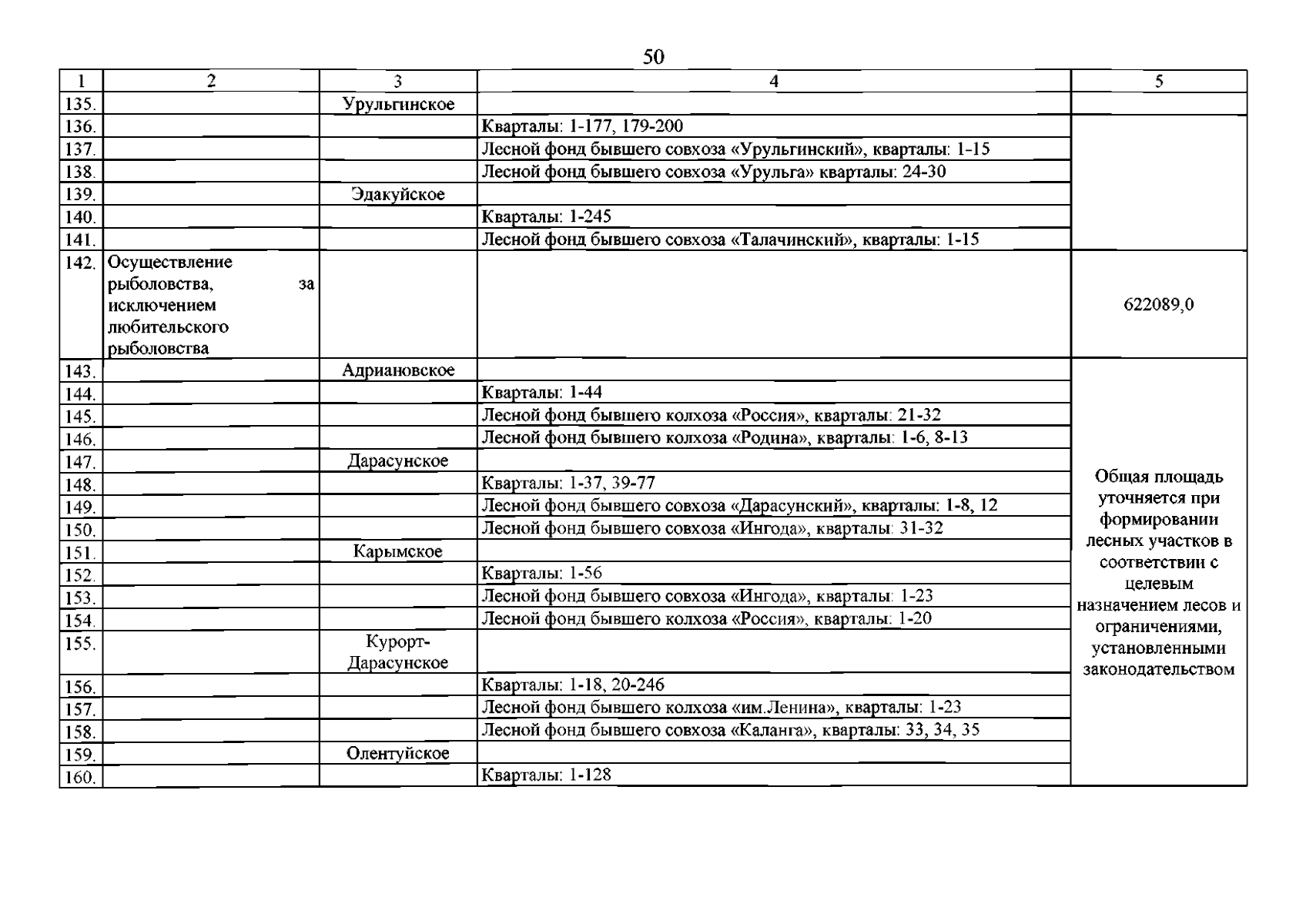 50

| 1 | 2 | 3 | 4 | 5 |
|---|---|---|---|---|
| 135. | | Урульгинское | | |
| 136. | | | Кварталы: 1-177, 179-200 | |
| 137. | | | Лесной фонд бывшего совхоза «Урульгинский», кварталы: 1-15 | |
| 138. | | | Лесной фонд бывшего совхоза «Урульга» кварталы: 24-30 | |
| 139. | | Эдакуйское | | |
| 140. | | | Кварталы: 1-245 | |
| 141. | | | Лесной фонд бывшего совхоза «Талачинский», кварталы: 1-15 | |
| 142. | Осуществление рыболовства, за исключением любительского рыболовства | | | 622089,0 |
| 143. | | Адриановское | | Общая площадь уточняется при формировании лесных участков в соответствии с целевым назначением лесов и ограничениями, установленными законодательством |
| 144. | | | Кварталы: 1-44 | |
| 145. | | | Лесной фонд бывшего колхоза «Россия», кварталы: 21-32 | |
| 146. | | | Лесной фонд бывшего колхоза «Родина», кварталы: 1-6, 8-13 | |
| 147. | | Дарасунское | | |
| 148. | | | Кварталы: 1-37, 39-77 | |
| 149. | | | Лесной фонд бывшего совхоза «Дарасунский», кварталы: 1-8, 12 | |
| 150. | | | Лесной фонд бывшего совхоза «Ингода», кварталы: 31-32 | |
| 151. | | Карымское | | |
| 152. | | | Кварталы: 1-56 | |
| 153. | | | Лесной фонд бывшего совхоза «Ингода», кварталы: 1-23 | |
| 154. | | | Лесной фонд бывшего колхоза «Россия», кварталы: 1-20 | |
| 155. | | Курорт-Дарасунское | | |
| 156. | | | Кварталы: 1-18, 20-246 | |
| 157. | | | Лесной фонд бывшего колхоза «им.Ленина», кварталы: 1-23 | |
| 158. | | | Лесной фонд бывшего совхоза «Каланга», кварталы: 33, 34, 35 | |
| 159. | | Олентуйское | | |
| 160. | | | Кварталы: 1-128 | |